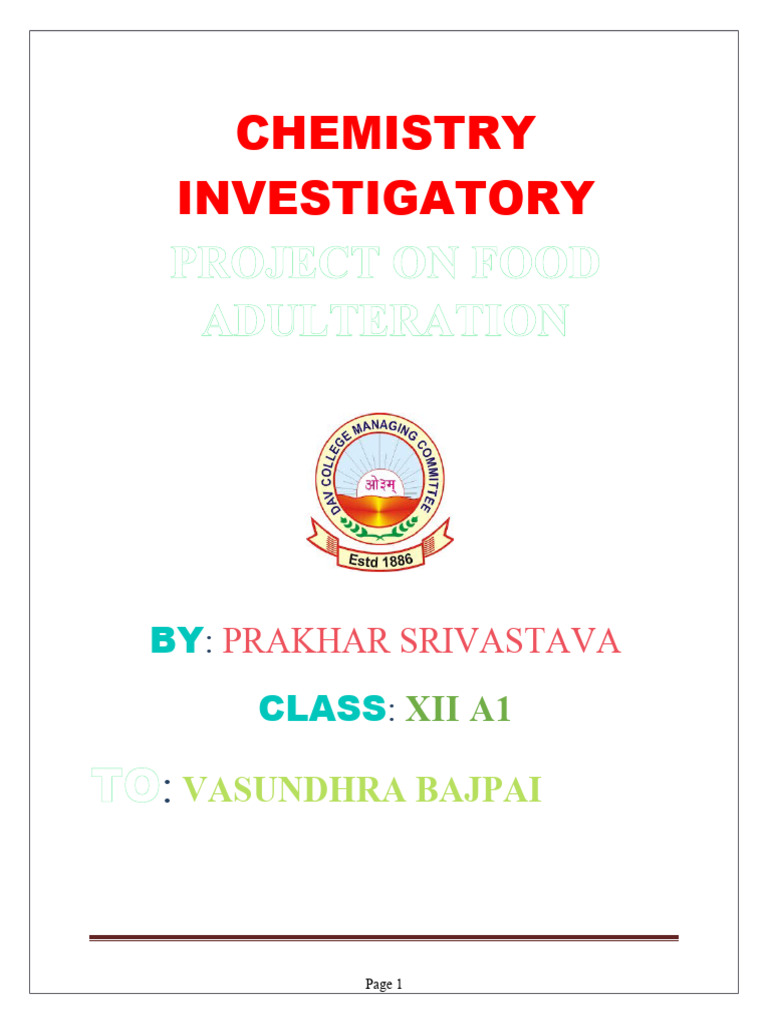 CHEMISTRY INVESTIGATORY

PROJECT ON FOOD ADULTERATION

DAV COLLEGE MANAGING COMMITTEE

ओ३म्

Estd 1886

BY: PRAKHAR SRIVASTAVA

CLASS: XII A1

TO: VASUNDHRA BAJPAI

Page 1